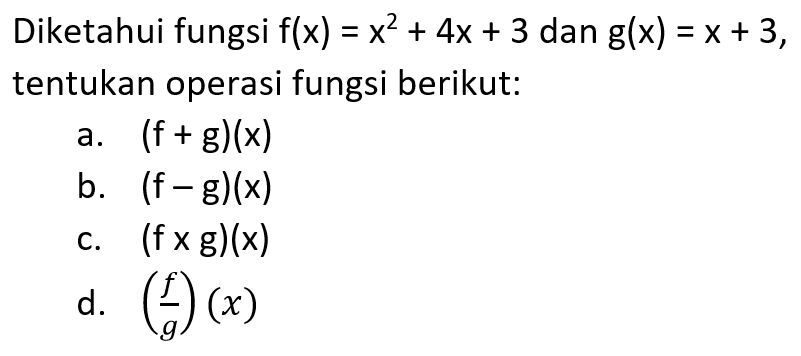 Diketahui fungsi $f(x) = x^2 + 4x + 3$ dan $g(x) = x + 3$, tentukan operasi fungsi berikut:

a. $(f + g)(x)$
b. $(f - g)(x)$
c. $(f \times g)(x)$
d. $\left(\frac{f}{g}\right)(x)$